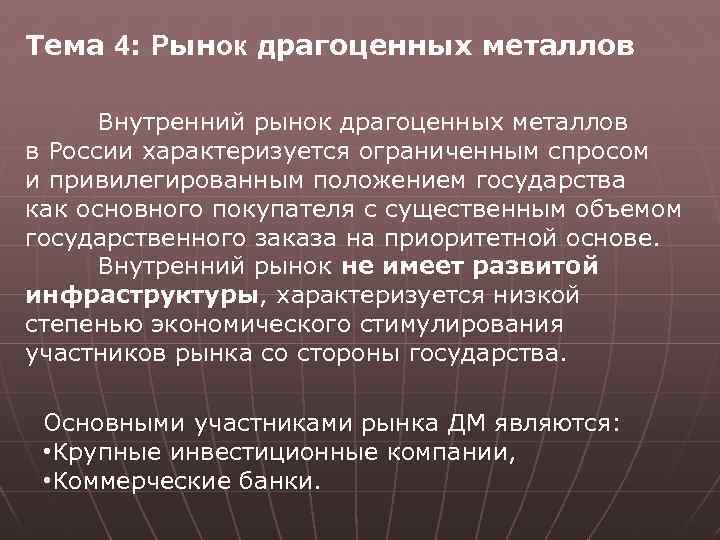 Тема 4: Рынок драгоценных металлов

Внутренний рынок драгоценных металлов в России характеризуется ограниченным спросом и привилегированным положением государства как основного покупателя с существенным объемом государственного заказа на приоритетной основе.

Внутренний рынок не имеет развитой инфраструктуры, характеризуется низкой степенью экономического стимулирования участников рынка со стороны государства.

Основными участниками рынка ДМ являются:
•Крупные инвестиционные компании,
•Коммерческие банки.